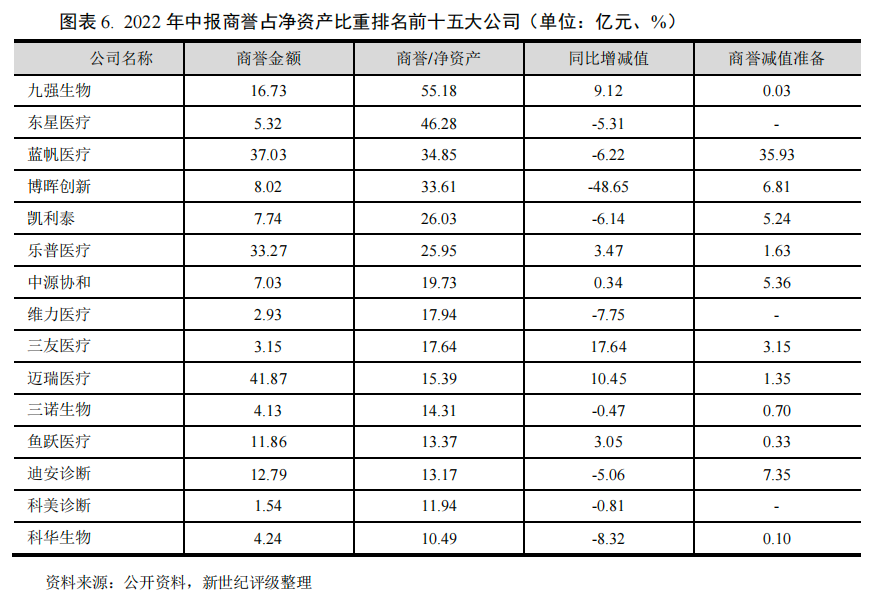 图表6. 2022年中报商誉占净资产比重排名前十五大公司（单位：亿元、%）

| 公司名称 | 商誉金额 | 商誉/净资产 | 同比增减值 | 商誉减值准备 |
|---|---|---|---|---|
| 九强生物 | 16.73 | 55.18 | 9.12 | 0.03 |
| 东星医疗 | 5.32 | 46.28 | -5.31 | - |
| 蓝帆医疗 | 37.03 | 34.85 | -6.22 | 35.93 |
| 博晖创新 | 8.02 | 33.61 | -48.65 | 6.81 |
| 凯利泰 | 7.74 | 26.03 | -6.14 | 5.24 |
| 乐普医疗 | 33.27 | 25.95 | 3.47 | 1.63 |
| 中源协和 | 7.03 | 19.73 | 0.34 | 5.36 |
| 维力医疗 | 2.93 | 17.94 | -7.75 | - |
| 三友医疗 | 3.15 | 17.64 | 17.64 | 3.15 |
| 迈瑞医疗 | 41.87 | 15.39 | 10.45 | 1.35 |
| 三诺生物 | 4.13 | 14.31 | -0.47 | 0.70 |
| 鱼跃医疗 | 11.86 | 13.37 | 3.05 | 0.33 |
| 迪安诊断 | 12.79 | 13.17 | -5.06 | 7.35 |
| 科美诊断 | 1.54 | 11.94 | -0.81 | - |
| 科华生物 | 4.24 | 10.49 | -8.32 | 0.10 |

资料来源：公开资料，新世纪评级整理